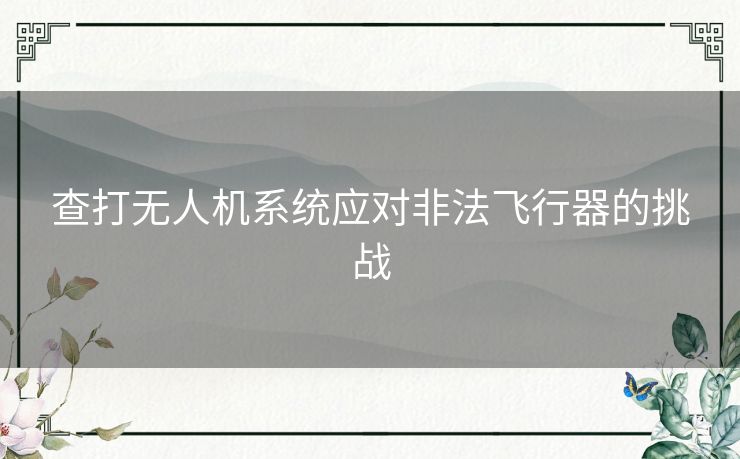 查打无人机系统应对非法飞行器的挑战